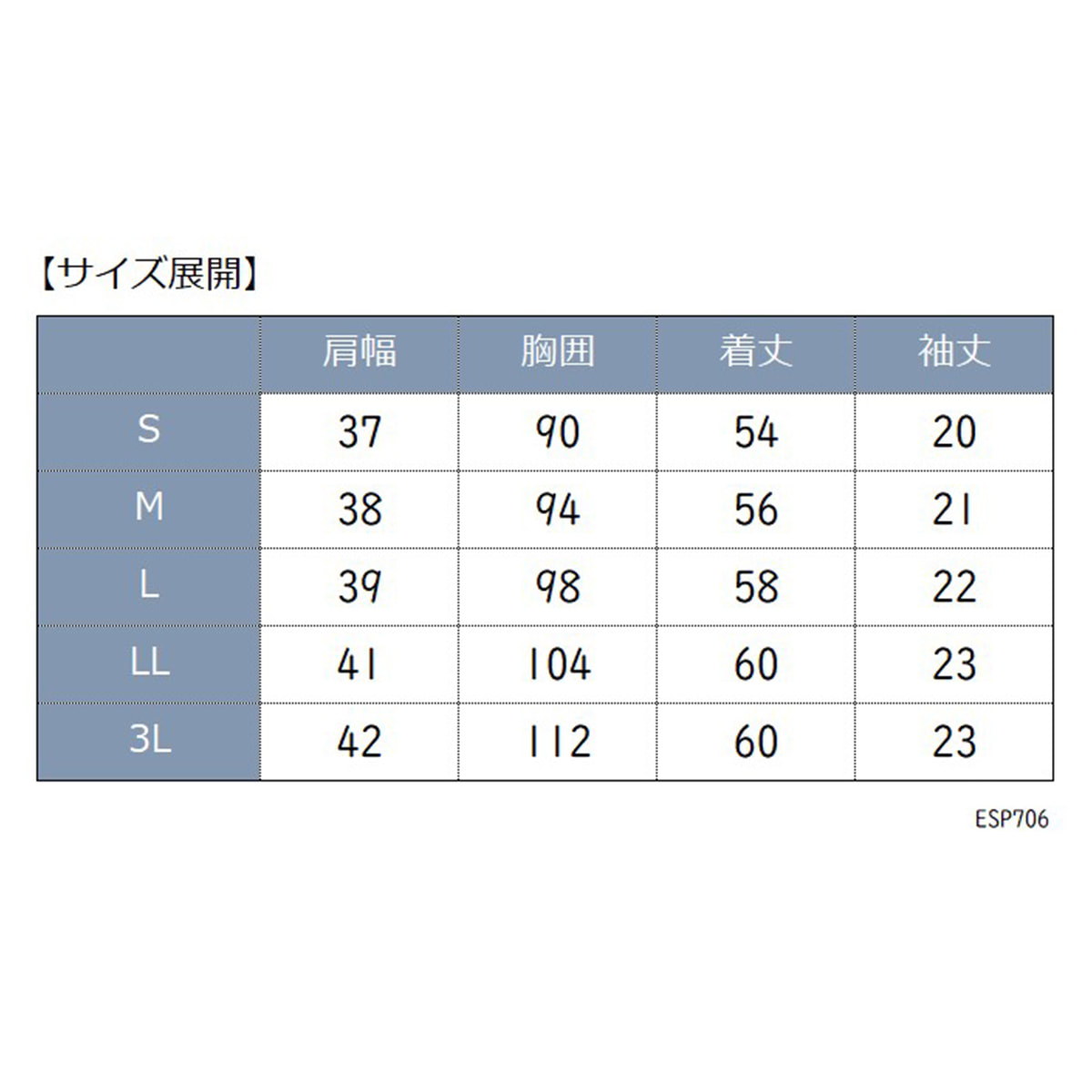 【サイズ展開】

| | 肩幅 | 胸囲 | 着丈 | 袖丈 |
|---|---|---|---|---|
| S | 37 | 90 | 54 | 20 |
| M | 38 | 94 | 56 | 21 |
| L | 39 | 98 | 58 | 22 |
| LL | 41 | 104 | 60 | 23 |
| 3L | 42 | 112 | 60 | 23 |

ESP706